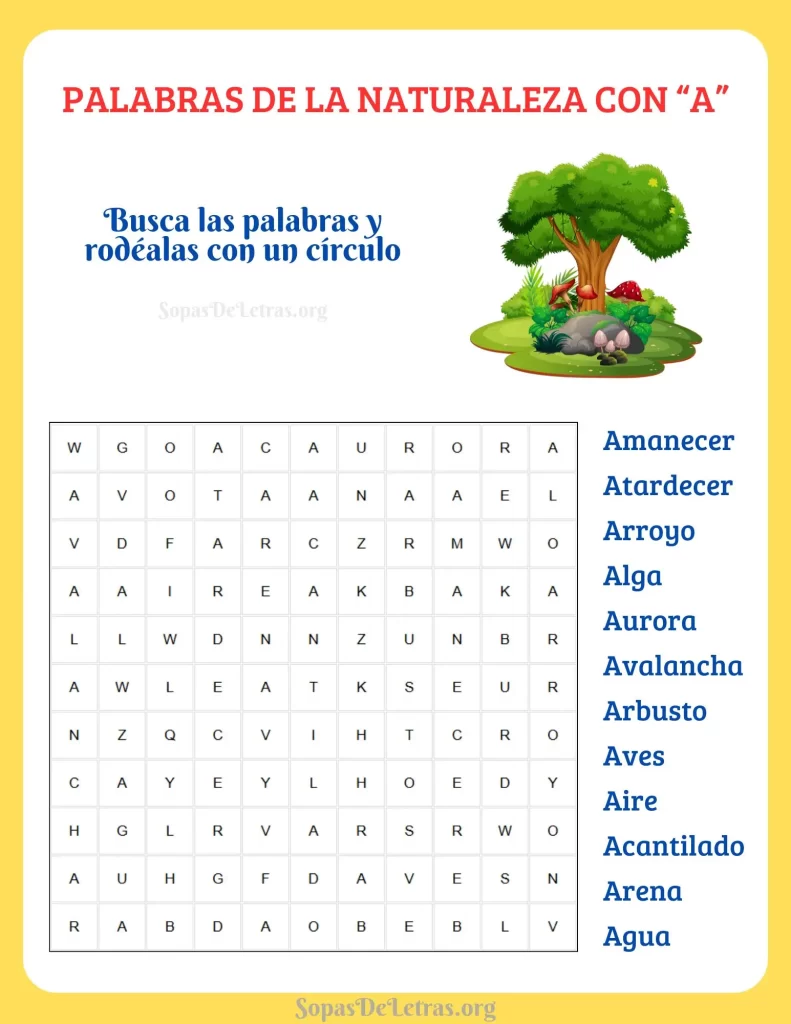 PALABRAS DE LA NATURALEZA CON “A”

Busca las palabras y rodéalas con un círculo

SopasDeLetras.org

| W | G | O | A | C | A | U | R | O | R | A |
|---|---|---|---|---|---|---|---|---|---|---|
| A | V | O | T | A | A | N | A | A | E | L |
| V | D | F | A | R | C | Z | R | M | W | O |
| A | A | I | R | E | A | K | B | A | K | A |
| L | L | W | D | N | N | Z | U | N | B | R |
| A | W | L | E | A | T | K | S | E | U | R |
| N | Z | Q | C | V | I | H | T | C | R | O |
| C | A | Y | E | Y | L | H | O | E | D | Y |
| H | G | L | R | V | A | R | S | R | W | O |
| A | U | H | G | F | D | A | V | E | S | N |
| R | A | B | D | A | O | B | E | B | L | V |

Amanecer
Atardecer
Arroyo
Alga
Aurora
Avalancha
Arbusto
Aves
Aire
Acantilado
Arena
Agua

SopasDeLetras.org